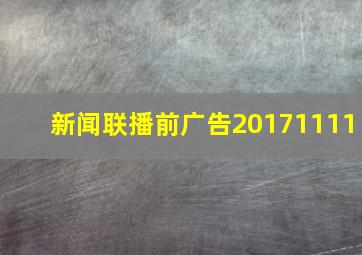 新闻联播前广告20171111